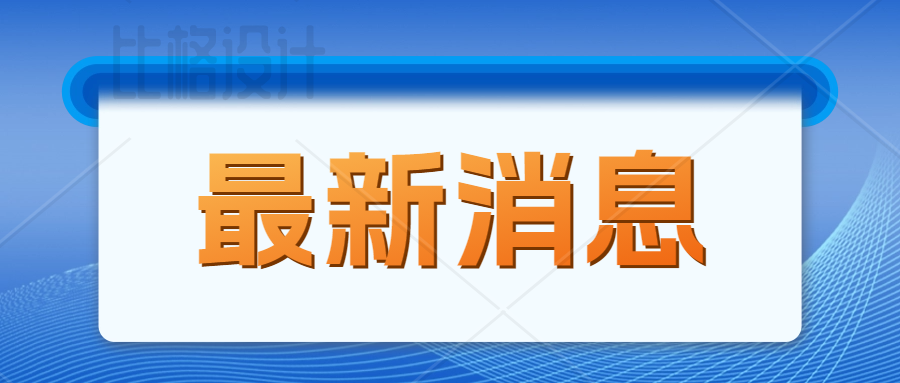 比格设计

最新消息